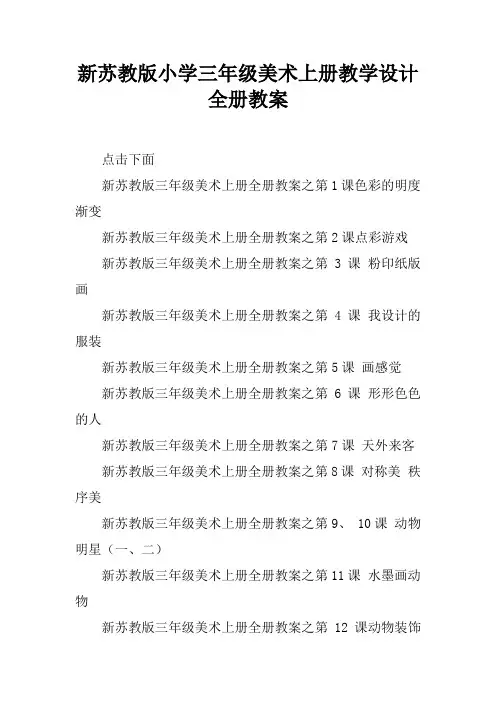 新苏教版小学三年级美术上册教学设计全册教案

点击下面

新苏教版三年级美术上册全册教案之第1课色彩的明度渐变

新苏教版三年级美术上册全册教案之第2课点彩游戏

新苏教版三年级美术上册全册教案之第 3 课 粉印纸版画

新苏教版三年级美术上册全册教案之第 4 课 我设计的服装

新苏教版三年级美术上册全册教案之第5课 画感觉

新苏教版三年级美术上册全册教案之第 6 课 形形色色的人

新苏教版三年级美术上册全册教案之第7课 天外来客

新苏教版三年级美术上册全册教案之第8课 对称美 秩序美

新苏教版三年级美术上册全册教案之第9、 10课 动物明星（一、二）

新苏教版三年级美术上册全册教案之第11课 水墨画动物

新苏教版三年级美术上册全册教案之第 12 课动物装饰